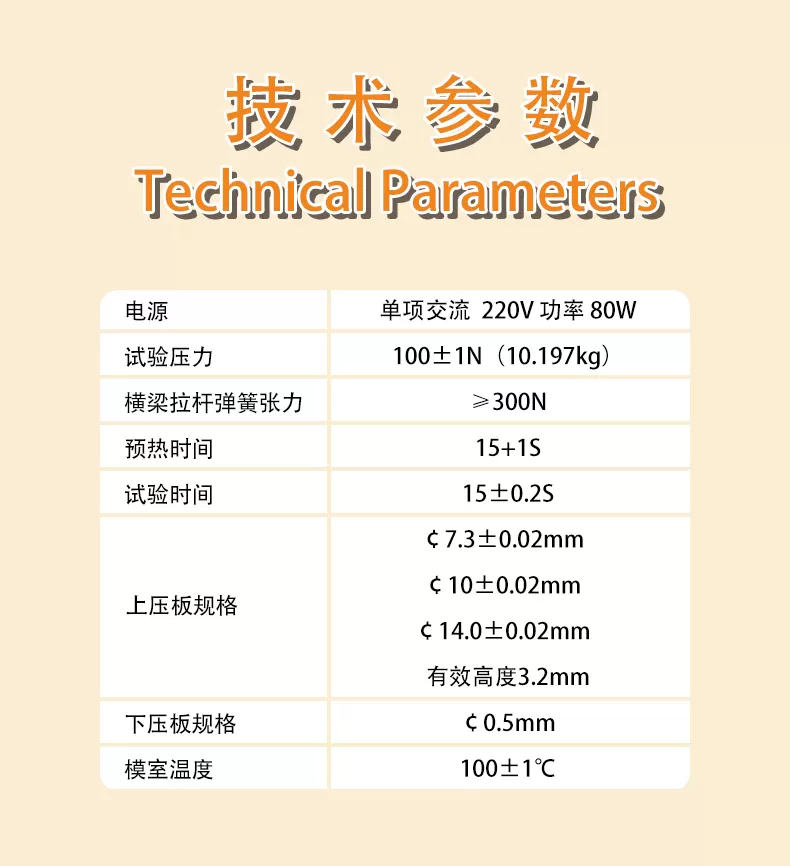 技术参数
Technical Parameters

| 电源 | 单项交流 220V 功率 80W |
|---|---|
| 试验压力 | 100±1N（10.197kg） |
| 横梁拉杆弹簧张力 | ≥300N |
| 预热时间 | 15+1S |
| 试验时间 | 15±0.2S |
| 上压板规格 | ¢7.3±0.02mm ¢10±0.02mm ¢14.0±0.02mm 有效高度3.2mm |
| 下压板规格 | ¢0.5mm |
| 模室温度 | 100±1℃ |